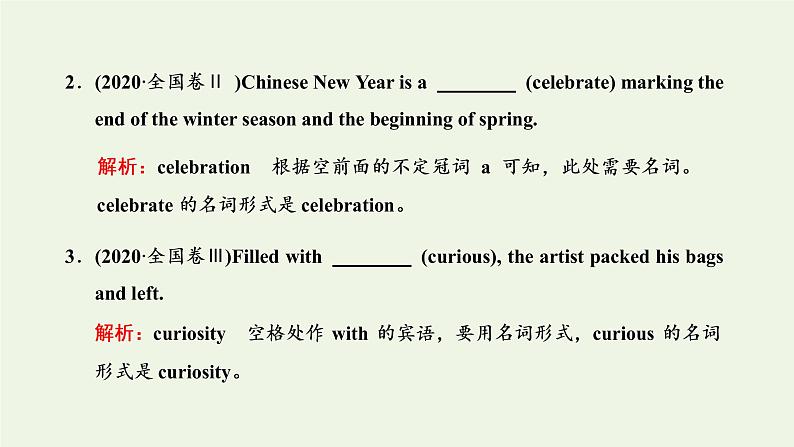 2．(2020·全国卷Ⅱ )Chinese New Year is a ________ (celebrate) marking the end of the winter season and the beginning of spring.

解析：celebration　根据空前面的不定冠词 a 可知，此处需要名词。celebrate 的名词形式是 celebration。

3．(2020·全国卷Ⅲ)Filled with ________ (curious), the artist packed his bags and left.

解析：curiosity　空格处作 with 的宾语，要用名词形式，curious 的名词形式是 curiosity。